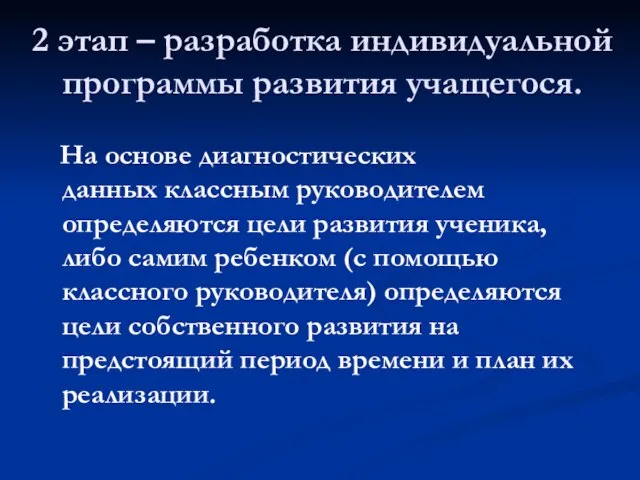 2 этап – разработка индивидуальной программы развития учащегося.

На основе диагностических данных классным руководителем определяются цели развития ученика, либо самим ребенком (с помощью классного руководителя) определяются цели собственного развития на предстоящий период времени и план их реализации.